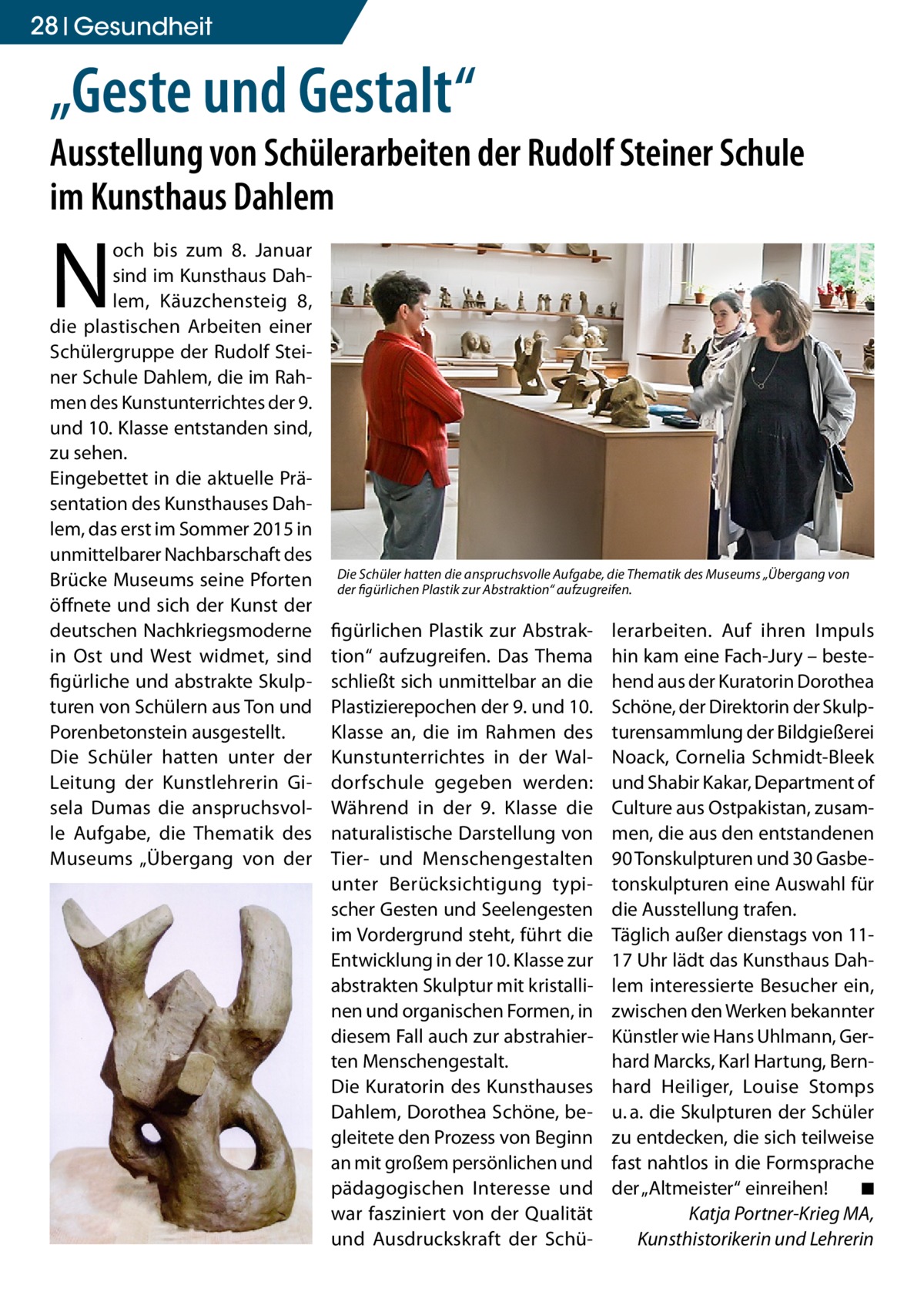 28 | Gesundheit

„Geste und Gestalt“

Ausstellung von Schülerarbeiten der Rudolf Steiner Schule im Kunsthaus Dahlem

Noch bis zum 8. Januar sind im Kunsthaus Dahlem, Käuzchensteig 8, die plastischen Arbeiten einer Schülergruppe der Rudolf Steiner Schule Dahlem, die im Rahmen des Kunstunterrichtes der 9. und 10. Klasse entstanden sind, zu sehen.
Eingebettet in die aktuelle Präsentation des Kunsthauses Dahlem, das erst im Sommer 2015 in unmittelbarer Nachbarschaft des Brücke Museums seine Pforten öffnete und sich der Kunst der deutschen Nachkriegsmoderne in Ost und West widmet, sind figürliche und abstrakte Skulpturen von Schülern aus Ton und Porenbetonstein ausgestellt.
Die Schüler hatten unter der Leitung der Kunstlehrerin Gisela Dumas die anspruchsvolle Aufgabe, die Thematik des Museums „Übergang von der figürlichen Plastik zur Abstraktion“ aufzugreifen. Das Thema schließt sich unmittelbar an die Plastizierepochen der 9. und 10. Klasse an, die im Rahmen des Kunstunterrichtes in der Waldorfschule gegeben werden: Während in der 9. Klasse die naturalistische Darstellung von Tier- und Menschengestalten unter Berücksichtigung typischer Gesten und Seelengesten im Vordergrund steht, führt die Entwicklung in der 10. Klasse zur abstrakten Skulptur mit kristallinen und organischen Formen, in diesem Fall auch zur abstrahierten Menschengestalt.
Die Kuratorin des Kunsthauses Dahlem, Dorothea Schöne, begleitete den Prozess von Beginn an mit großem persönlichen und pädagogischen Interesse und war fasziniert von der Qualität und Ausdruckskraft der Schülerarbeiten. Auf ihren Impuls hin kam eine Fach-Jury – bestehend aus der Kuratorin Dorothea Schöne, der Direktorin der Skulpturensammlung der Bildgießerei Noack, Cornelia Schmidt-Bleek und Shabir Kakar, Department of Culture aus Ostpakistan, zusammen, die aus den entstandenen 90 Tonskulpturen und 30 Gasbetonskulpturen eine Auswahl für die Ausstellung trafen.
Täglich außer dienstags von 11-17 Uhr lädt das Kunsthaus Dahlem interessierte Besucher ein, zwischen den Werken bekannter Künstler wie Hans Uhlmann, Gerhard Marcks, Karl Hartung, Bernhard Heiliger, Louise Stomps u. a. die Skulpturen der Schüler zu entdecken, die sich teilweise fast nahtlos in die Formsprache der „Altmeister“ einreihen! ■
Katja Portner-Krieg MA, Kunsthistorikerin und Lehrerin

Die Schüler hatten die anspruchsvolle Aufgabe, die Thematik des Museums „Übergang von der figürlichen Plastik zur Abstraktion“ aufzugreifen.